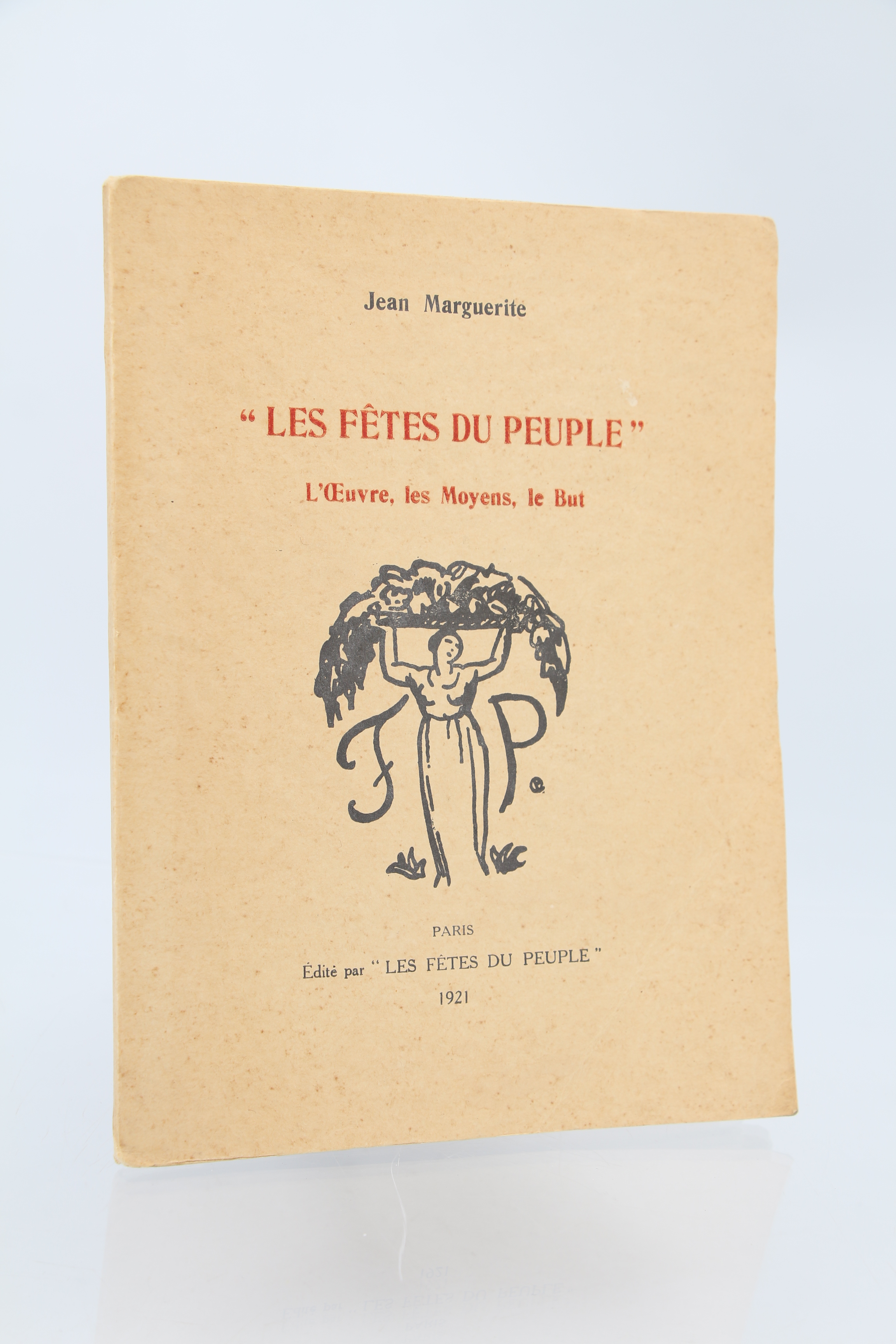 Jean Marguerite

"LES FÊTES DU PEUPLE"

L'Œuvre, les Moyens, le But

F P

PARIS

Édité par "LES FÊTES DU PEUPLE"

1921